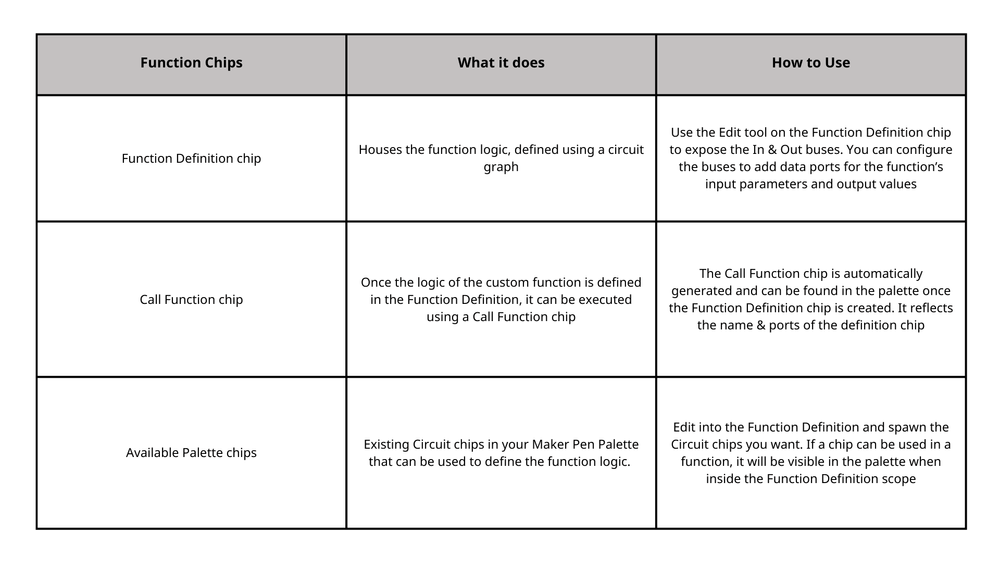 | Function Chips | What it does | How to Use |
|---|---|---|
| Function Definition chip | Houses the function logic, defined using a circuit graph | Use the Edit tool on the Function Definition chip to expose the In & Out buses. You can configure the buses to add data ports for the function's input parameters and output values |
| Call Function chip | Once the logic of the custom function is defined in the Function Definition, it can be executed using a Call Function chip | The Call Function chip is automatically generated and can be found in the palette once the Function Definition chip is created. It reflects the name & ports of the definition chip |
| Available Palette chips | Existing Circuit chips in your Maker Pen Palette that can be used to define the function logic. | Edit into the Function Definition and spawn the Circuit chips you want. If a chip can be used in a function, it will be visible in the palette when inside the Function Definition scope |